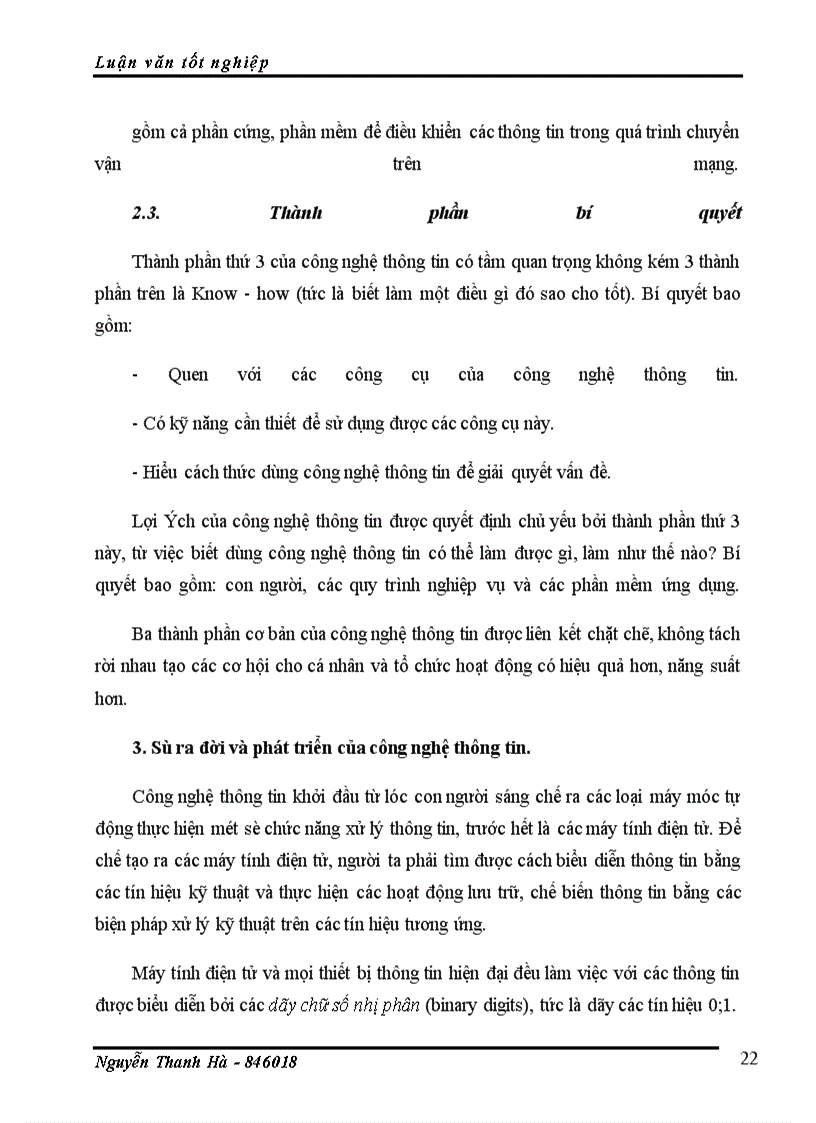 Luận văn tốt nghiệp

gồm cả phần cứng, phần mềm để điều khiển các thông tin trong quá trình chuyển vận trên mạng.

2.3. Thành phần bí quyết

Thành phần thứ 3 của công nghệ thông tin có tầm quan trọng không kém 3 thành phần trên là Know - how (tức là biết làm một điều gì đó sao cho tốt). Bí quyết bao gồm:

- Quen với các công cụ của công nghệ thông tin.

- Có kỹ năng cần thiết để sử dụng được các công cụ này.

- Hiểu cách thức dùng công nghệ thông tin để giải quyết vấn đề.

Lợi Ých của công nghệ thông tin được quyết định chủ yếu bởi thành phần thứ 3 này, từ việc biết dùng công nghệ thông tin có thể làm được gì, làm như thế nào? Bí quyết bao gồm: con người, các quy trình nghiệp vụ và các phần mềm ứng dụng.

Ba thành phần cơ bản của công nghệ thông tin được liên kết chặt chẽ, không tách rời nhau tạo các cơ hội cho cá nhân và tổ chức hoạt động có hiệu quả hơn, năng suất hơn.

3. Sù ra đời và phát triển của công nghệ thông tin.

Công nghệ thông tin khởi đầu từ lóc con người sáng chế ra các loại máy móc tự động thực hiện mét sè chức năng xử lý thông tin, trước hết là các máy tính điện tử. Để chế tạo ra các máy tính điện tử, người ta phải tìm được cách biểu diễn thông tin bằng các tín hiệu kỹ thuật và thực hiện các hoạt động lưu trữ, chế biến thông tin bằng các biện pháp xử lý kỹ thuật trên các tín hiệu tương ứng.

Máy tính điện tử và mọi thiết bị thông tin hiện đại đều làm việc với các thông tin được biểu diễn bởi các dãy chữ số nhị phân (binary digits), tức là dãy các tín hiệu 0;1.

Nguyễn Thanh Hà - 846018 22